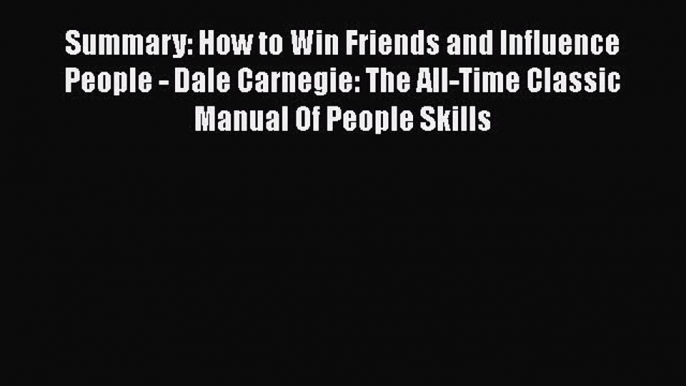 Summary: How to Win Friends and Influence People - Dale Carnegie: The All-Time Classic Manual Of People Skills